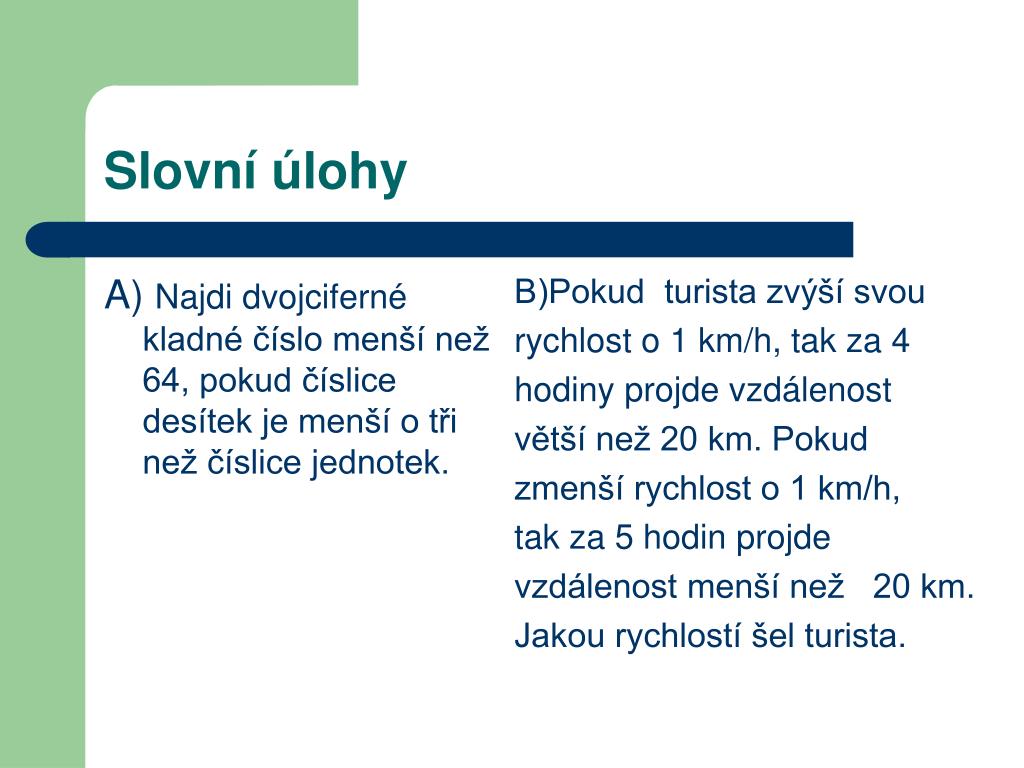 Slovní úlohy

A) Najdi dvojciferné kladné číslo menší než 64, pokud číslice desítek je menší o tři než číslice jednotek.

B)Pokud turista zvýší svou rychlost o 1 km/h, tak za 4 hodiny projde vzdálenost větší než 20 km. Pokud zmenší rychlost o 1 km/h, tak za 5 hodin projde vzdálenost menší než 20 km. Jakou rychlostí šel turista.